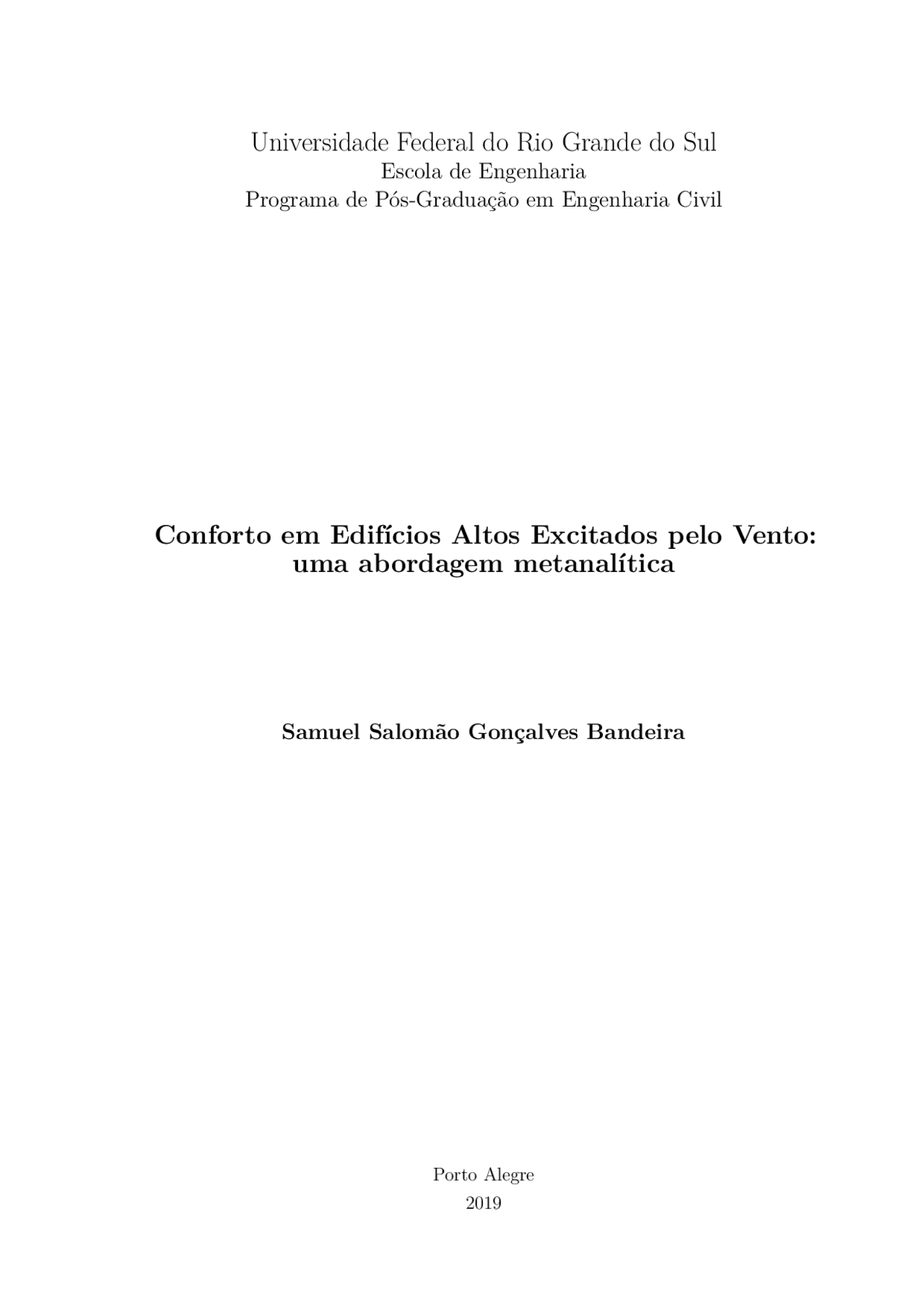 Universidade Federal do Rio Grande do Sul
Escola de Engenharia
Programa de Pós-Graduação em Engenharia Civil

Conforto em Edifícios Altos Excitados pelo Vento: uma abordagem metanalítica

Samuel Salomão Gonçalves Bandeira

Porto Alegre
2019